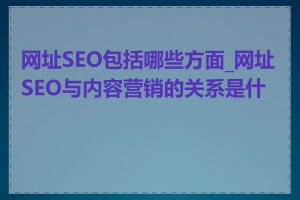 网址SEO包括哪些方面_网址SEO与内容营销的关系是什